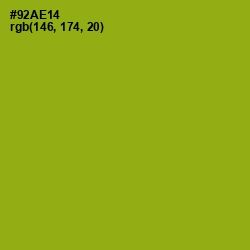 #92AE14
rgb(146, 174, 20)